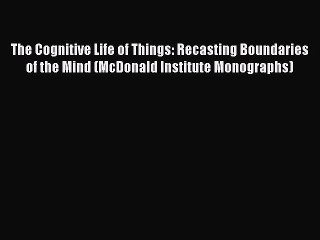 The Cognitive Life of Things: Recasting Boundaries of the Mind (McDonald Institute Monographs)